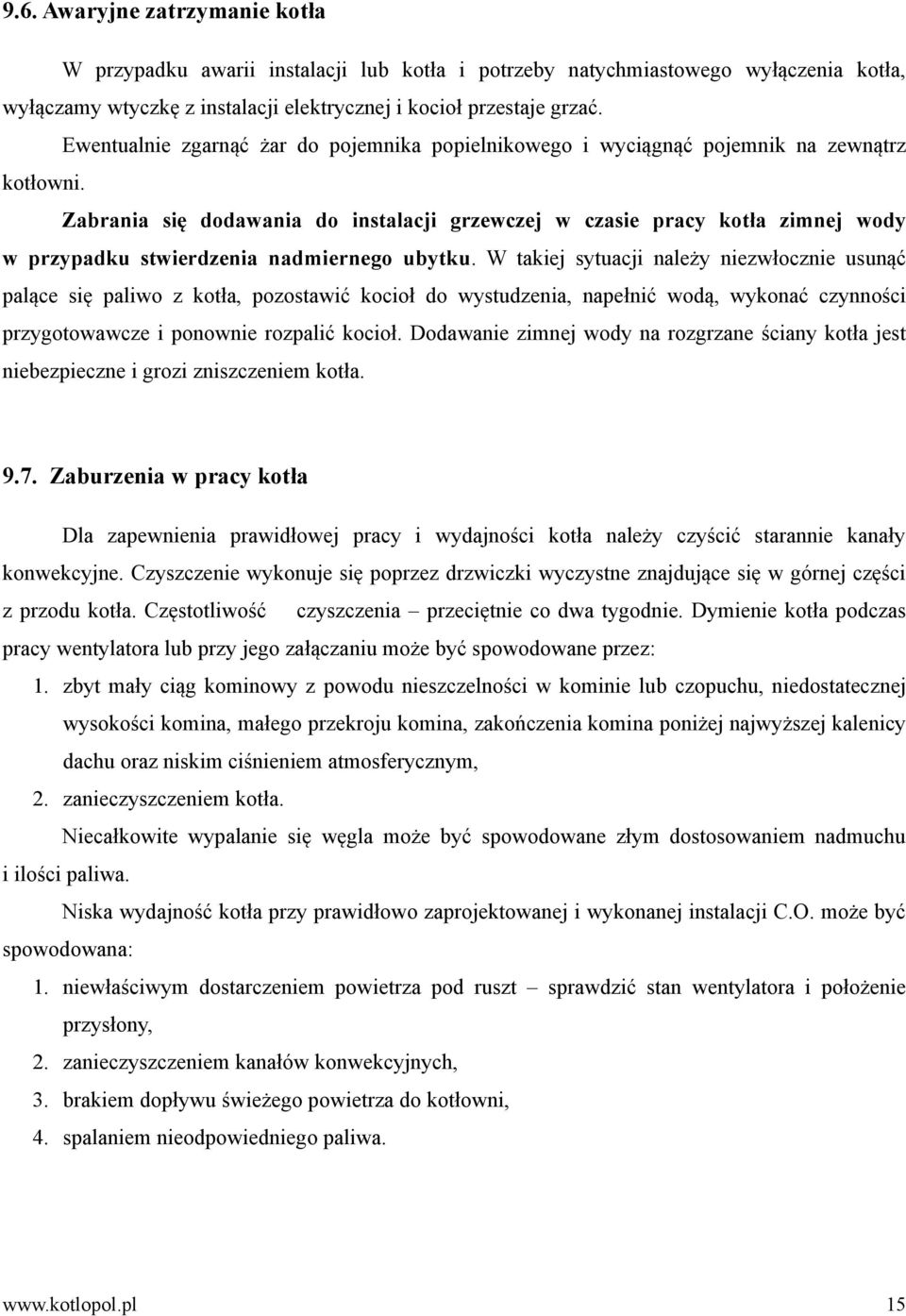 9.6. Awaryjne zatrzymanie kotła

W przypadku awarii instalacji lub kotła i potrzeby natychmiastowego wyłączenia kotła, wyłączamy wtyczkę z instalacji elektrycznej i kocioł przestaje grzać.

Ewentualnie zgarnąć żar do pojemnika popielnikowego i wyciągnąć pojemnik na zewnątrz kotłowni.

Zabrania się dodawania do instalacji grzewczej w czasie pracy kotła zimnej wody w przypadku stwierdzenia nadmiernego ubytku. W takiej sytuacji należy niezwłocznie usunąć palące się paliwo z kotła, pozostawić kocioł do wystudzenia, napełnić wodą, wykonać czynności przygotowawcze i ponownie rozpalić kocioł. Dodawanie zimnej wody na rozgrzane ściany kotła jest niebezpieczne i grozi zniszczeniem kotła.

9.7. Zaburzenia w pracy kotła

Dla zapewnienia prawidłowej pracy i wydajności kotła należy czyścić starannie kanały konwekcyjne. Czyszczenie wykonuje się poprzez drzwiczki wyczystne znajdujące się w górnej części z przodu kotła. Częstotliwość czyszczenia – przeciętnie co dwa tygodnie. Dymienie kotła podczas pracy wentylatora lub przy jego załączaniu może być spowodowane przez:

1. zbyt mały ciąg kominowy z powodu nieszczelności w kominie lub czopuchu, niedostatecznej wysokości komina, małego przekroju komina, zakończenia komina poniżej najwyższej kalenicy dachu oraz niskim ciśnieniem atmosferycznym,
2. zanieczyszczeniem kotła.

Niecałkowite wypalanie się węgla może być spowodowane złym dostosowaniem nadmuchu i ilości paliwa.

Niska wydajność kotła przy prawidłowo zaprojektowanej i wykonanej instalacji C.O. może być spowodowana:

1. niewłaściwym dostarczeniem powietrza pod ruszt – sprawdzić stan wentylatora i położenie przysłony,
2. zanieczyszczeniem kanałów konwekcyjnych,
3. brakiem dopływu świeżego powietrza do kotłowni,
4. spalaniem nieodpowiedniego paliwa.

www.kotlopol.pl 15